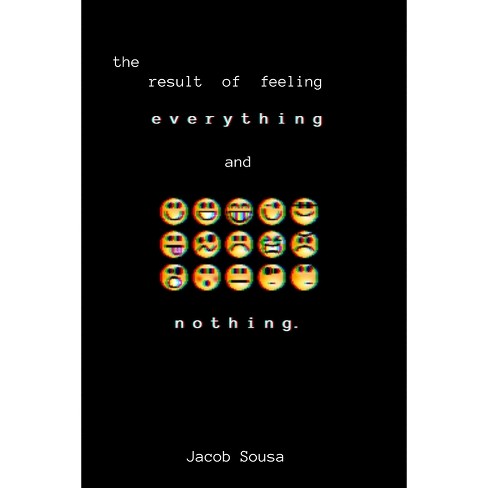 the
result of feeling

everything

and

nothing.

Jacob Sousa